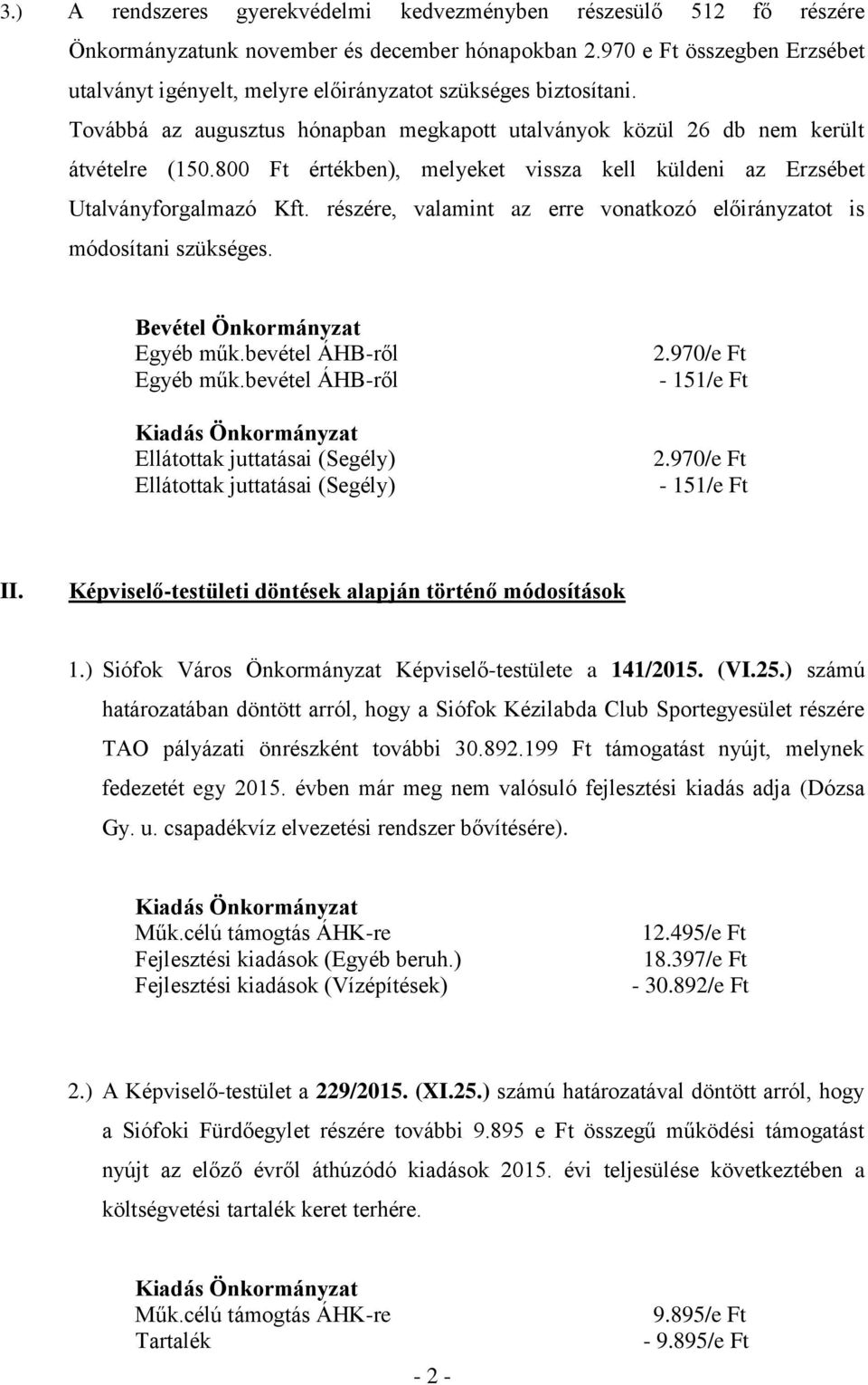 3.) A rendszeres gyerekvédelmi kedvezményben részesülő 512 fő részére Önkormányzatunk november és december hónapokban 2.970 e Ft összegben Erzsébet utalványt igényelt, melyre előirányzatot szükséges biztosítani. Továbbá az augusztus hónapban megkapott utalványok közül 26 db nem került átvételre (150.800 Ft értékben), melyeket vissza kell küldeni az Erzsébet Utalványforgalmazó Kft. részére, valamint az erre vonatkozó előirányzatot is módosítani szükséges.

Bevétel Önkormányzat
Egyéb műk.bevétel ÁHB-ről 2.970/e Ft
Egyéb műk.bevétel ÁHB-ről - 151/e Ft

Kiadás Önkormányzat
Ellátottak juttatásai (Segély) 2.970/e Ft
Ellátottak juttatásai (Segély) - 151/e Ft

II. Képviselő-testületi döntések alapján történő módosítások

1.) Siófok Város Önkormányzat Képviselő-testülete a 141/2015. (VI.25.) számú határozatában döntött arról, hogy a Siófok Kézilabda Club Sportegyesület részére TAO pályázati önrészként további 30.892.199 Ft támogatást nyújt, melynek fedezetét egy 2015. évben már meg nem valósuló fejlesztési kiadás adja (Dózsa Gy. u. csapadékvíz elvezetési rendszer bővítésére).

Kiadás Önkormányzat
Műk.célú támogtás ÁHK-re 12.495/e Ft
Fejlesztési kiadások (Egyéb beruh.) 18.397/e Ft
Fejlesztési kiadások (Vízépítések) - 30.892/e Ft

2.) A Képviselő-testület a 229/2015. (XI.25.) számú határozatával döntött arról, hogy a Siófoki Fürdőegylet részére további 9.895 e Ft összegű működési támogatást nyújt az előző évről áthúzódó kiadások 2015. évi teljesülése következtében a költségvetési tartalék keret terhére.

Kiadás Önkormányzat
Műk.célú támogtás ÁHK-re 9.895/e Ft
Tartalék - 9.895/e Ft

- 2 -